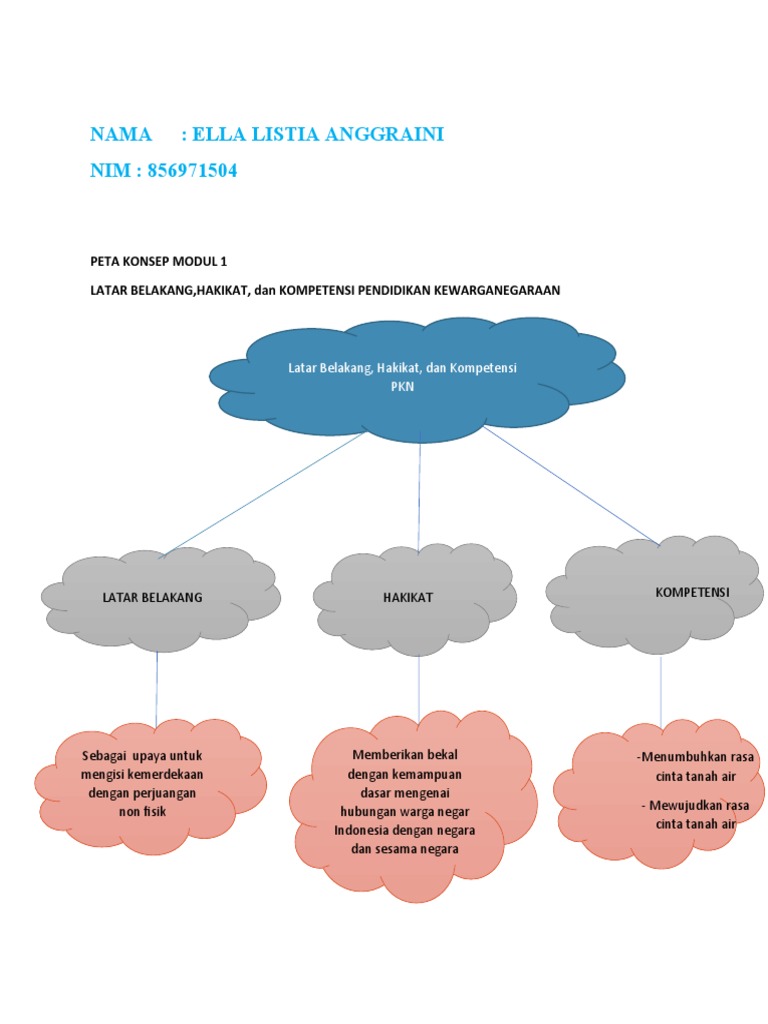 NAMA : ELLA LISTIA ANGGRAINI

NIM : 856971504

PETA KONSEP MODUL 1

LATAR BELAKANG,HAKIKAT, dan KOMPETENSI PENDIDIKAN KEWARGANEGARAAN

Latar Belakang, Hakikat, dan Kompetensi PKN

LATAR BELAKANG

HAKIKAT

KOMPETENSI

Sebagai upaya untuk mengisi kemerdekaan dengan perjuangan non fisik

Memberikan bekal dengan kemampuan dasar mengenai hubungan warga negar Indonesia dengan negara dan sesama negara

-Menumbuhkan rasa cinta tanah air

- Mewujudkan rasa cinta tanah air